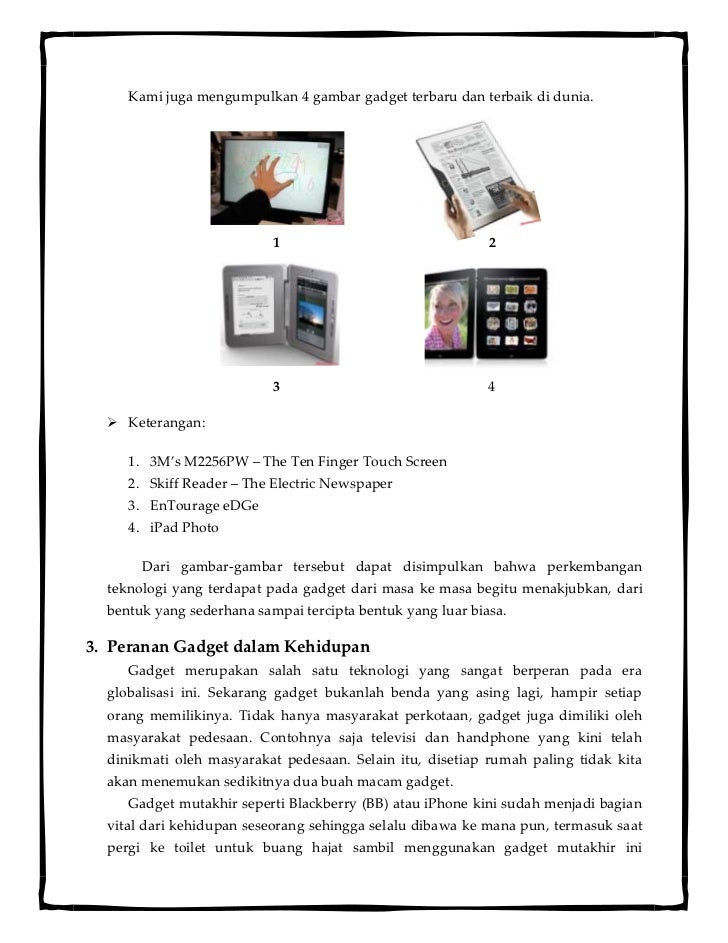 Kami juga mengumpulkan 4 gambar gadget terbaru dan terbaik di dunia.

1

2

3

4

➢ Keterangan:

1. 3M's M2256PW – The Ten Finger Touch Screen
2. Skiff Reader – The Electric Newspaper
3. EnTourage eDGe
4. iPad Photo

Dari gambar-gambar tersebut dapat disimpulkan bahwa perkembangan teknologi yang terdapat pada gadget dari masa ke masa begitu menakjubkan, dari bentuk yang sederhana sampai tercipta bentuk yang luar biasa.

3. Peranan Gadget dalam Kehidupan

Gadget merupakan salah satu teknologi yang sangat berperan pada era globalisasi ini. Sekarang gadget bukanlah benda yang asing lagi, hampir setiap orang memilikinya. Tidak hanya masyarakat perkotaan, gadget juga dimiliki oleh masyarakat pedesaan. Contohnya saja televisi dan handphone yang kini telah dinikmati oleh masyarakat pedesaan. Selain itu, disetiap rumah paling tidak kita akan menemukan sedikitnya dua buah macam gadget.

Gadget mutakhir seperti Blackberry (BB) atau iPhone kini sudah menjadi bagian vital dari kehidupan seseorang sehingga selalu dibawa ke mana pun, termasuk saat pergi ke toilet untuk buang hajat sambil menggunakan gadget mutakhir ini